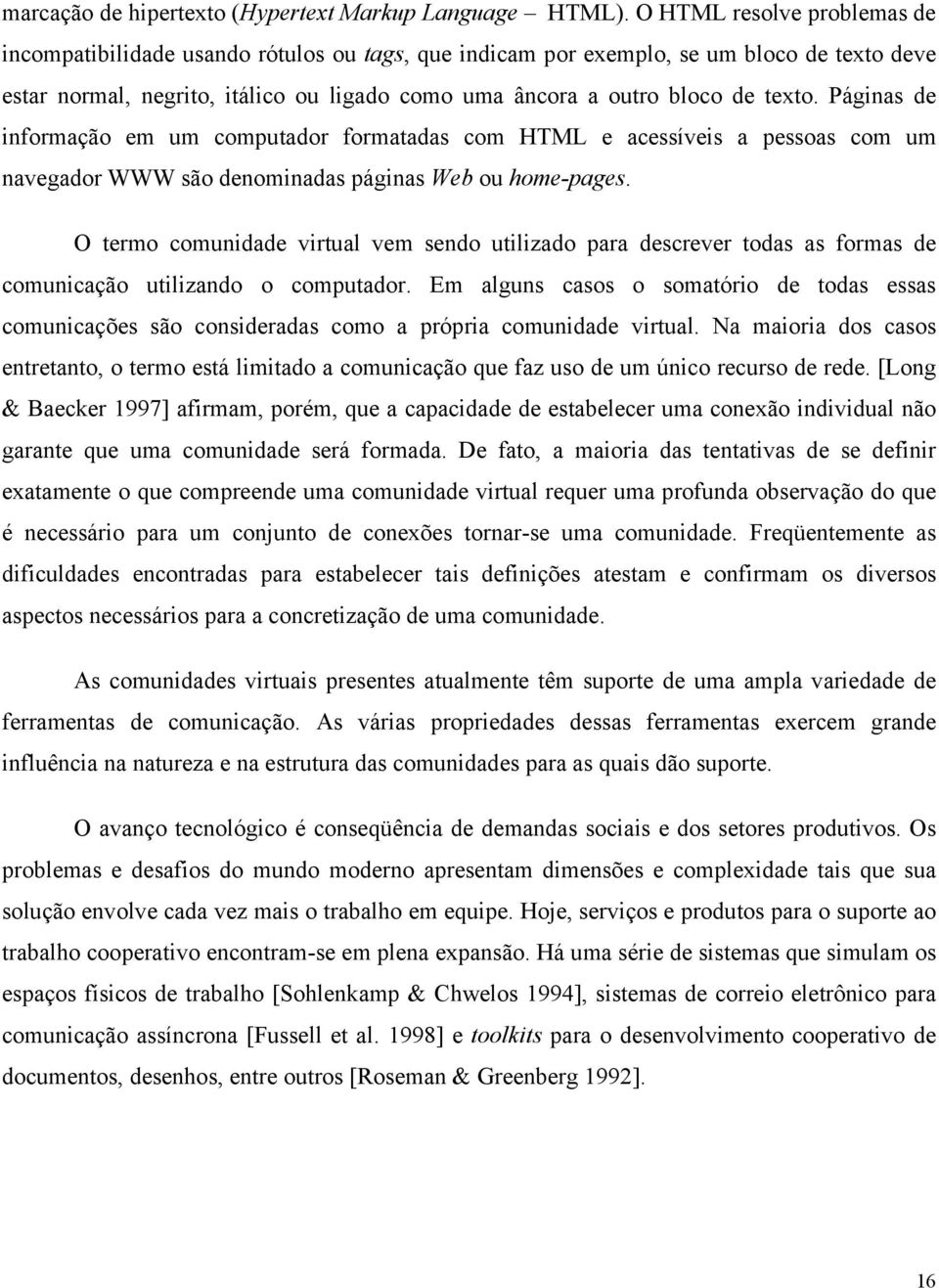 marcação de hipertexto (Hypertext Markup Language – HTML). O HTML resolve problemas de incompatibilidade usando rótulos ou tags, que indicam por exemplo, se um bloco de texto deve estar normal, negrito, itálico ou ligado como uma âncora a outro bloco de texto. Páginas de informação em um computador formatadas com HTML e acessíveis a pessoas com um navegador WWW são denominadas páginas Web ou home-pages.

O termo comunidade virtual vem sendo utilizado para descrever todas as formas de comunicação utilizando o computador. Em alguns casos o somatório de todas essas comunicações são consideradas como a própria comunidade virtual. Na maioria dos casos entretanto, o termo está limitado a comunicação que faz uso de um único recurso de rede. [Long & Baecker 1997] afirmam, porém, que a capacidade de estabelecer uma conexão individual não garante que uma comunidade será formada. De fato, a maioria das tentativas de se definir exatamente o que compreende uma comunidade virtual requer uma profunda observação do que é necessário para um conjunto de conexões tornar-se uma comunidade. Freqüentemente as dificuldades encontradas para estabelecer tais definições atestam e confirmam os diversos aspectos necessários para a concretização de uma comunidade.

As comunidades virtuais presentes atualmente têm suporte de uma ampla variedade de ferramentas de comunicação. As várias propriedades dessas ferramentas exercem grande influência na natureza e na estrutura das comunidades para as quais dão suporte.

O avanço tecnológico é conseqüência de demandas sociais e dos setores produtivos. Os problemas e desafios do mundo moderno apresentam dimensões e complexidade tais que sua solução envolve cada vez mais o trabalho em equipe. Hoje, serviços e produtos para o suporte ao trabalho cooperativo encontram-se em plena expansão. Há uma série de sistemas que simulam os espaços físicos de trabalho [Sohlenkamp & Chwelos 1994], sistemas de correio eletrônico para comunicação assíncrona [Fussell et al. 1998] e toolkits para o desenvolvimento cooperativo de documentos, desenhos, entre outros [Roseman & Greenberg 1992].

16